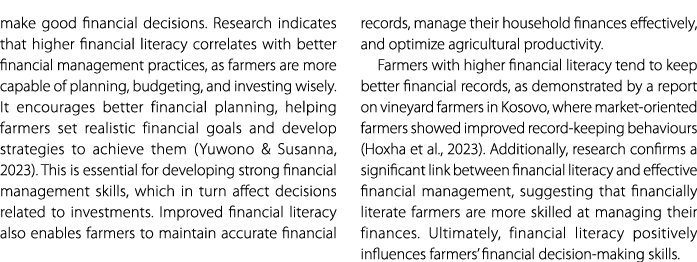 make good financial decisions. Research indicates that higher financial literacy correlates with better financial management practices, as farmers are more capable of planning, budgeting, and investing wisely. It encourages better financial planning, helping farmers set realistic financial goals and develop strategies to achieve them (Yuwono & Susanna, 2023). This is essential for developing strong financial management skills, which in turn affect decisions related to investments. Improved financial literacy also enables farmers to maintain accurate financial records, manage their household finances effectively, and optimize agricultural productivity.

Farmers with higher financial literacy tend to keep better financial records, as demonstrated by a report on vineyard farmers in Kosovo, where market-oriented farmers showed improved record-keeping behaviours (Hoxha et al., 2023). Additionally, research confirms a significant link between financial literacy and effective financial management, suggesting that financially literate farmers are more skilled at managing their finances. Ultimately, financial literacy positively influences farmers' financial decision-making skills.